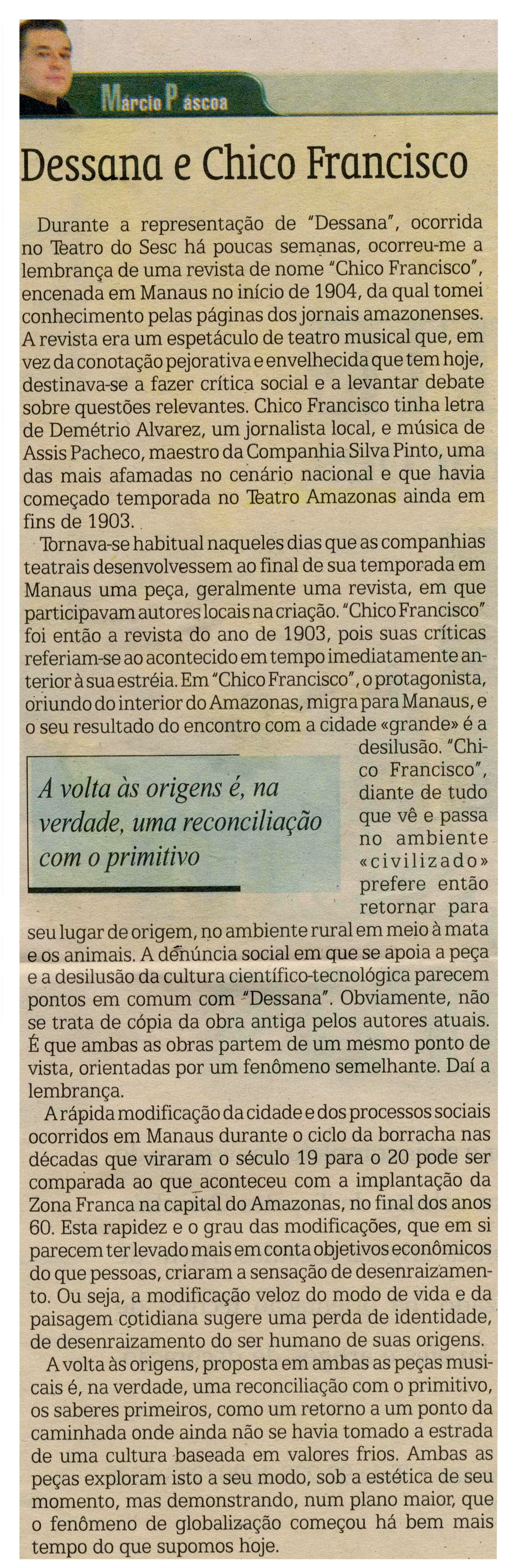 Márcio Páscoa

Dessana e Chico Francisco

Durante a representação de "Dessana", ocorrida no Teatro do Sesc há poucas semanas, ocorreu-me a lembrança de uma revista de nome "Chico Francisco", encenada em Manaus no início de 1904, da qual tomei conhecimento pelas páginas dos jornais amazonenses. A revista era um espetáculo de teatro musical que, em vez da conotação pejorativa e envelhecida que tem hoje, destinava-se a fazer crítica social e a levantar debate sobre questões relevantes. Chico Francisco tinha letra de Demétrio Alvarez, um jornalista local, e música de Assis Pacheco, maestro da Companhia Silva Pinto, uma das mais afamadas no cenário nacional e que havia começado temporada no Teatro Amazonas ainda em fins de 1903.

Tornava-se habitual naqueles dias que as companhias teatrais desenvolvessem ao final de sua temporada em Manaus uma peça, geralmente uma revista, em que participavam autores locais na criação. "Chico Francisco" foi então a revista do ano de 1903, pois suas críticas referiam-se ao acontecido em tempo imediatamente anterior à sua estréia. Em "Chico Francisco", o protagonista, oriundo do interior do Amazonas, migra para Manaus, e o seu resultado do encontro com a cidade «grande» é a desilusão. "Chico Francisco", diante de tudo que vê e passa no ambiente «civilizado» prefere então retornar para seu lugar de origem, no ambiente rural em meio à mata e os animais. A denúncia social em que se apoia a peça e a desilusão da cultura científico-tecnológica parecem pontos em comum com "Dessana". Obviamente, não se trata de cópia da obra antiga pelos autores atuais. É que ambas as obras partem de um mesmo ponto de vista, orientadas por um fenômeno semelhante. Daí a lembrança.

A volta às origens é, na verdade, uma reconciliação com o primitivo

A rápida modificação da cidade e dos processos sociais ocorridos em Manaus durante o ciclo da borracha nas décadas que viraram o século 19 para o 20 pode ser comparada ao que aconteceu com a implantação da Zona Franca na capital do Amazonas, no final dos anos 60. Esta rapidez e o grau das modificações, que em si parecem ter levado mais em conta objetivos econômicos do que pessoas, criaram a sensação de desenraizamento. Ou seja, a modificação veloz do modo de vida e da paisagem cotidiana sugere uma perda de identidade, de desenraizamento do ser humano de suas origens.

A volta às origens, proposta em ambas as peças musicais é, na verdade, uma reconciliação com o primitivo, os saberes primeiros, como um retorno a um ponto da caminhada onde ainda não se havia tomado a estrada de uma cultura baseada em valores frios. Ambas as peças exploram isto a seu modo, sob a estética de seu momento, mas demonstrando, num plano maior, que o fenômeno de globalização começou há bem mais tempo do que supomos hoje.